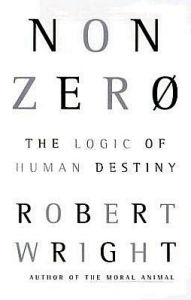 NON
ZERØ

THE LOGIC OF
HUMAN DESTINY

ROBERT
WRIGHT

AUTHOR OF THE MORAL ANIMAL